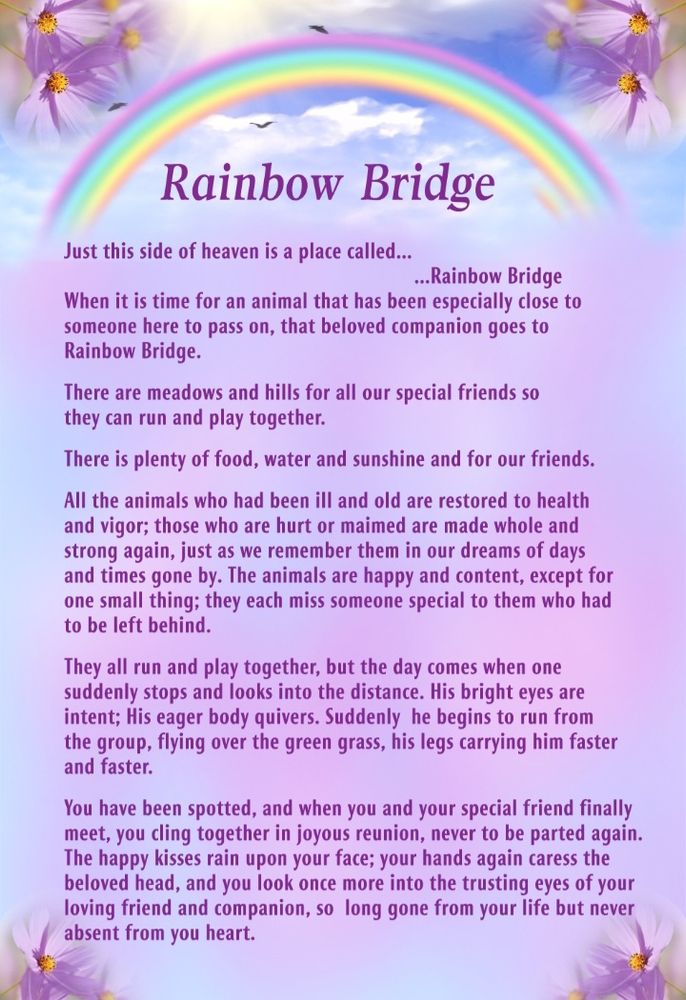 Rainbow Bridge

Just this side of heaven is a place called...
...Rainbow Bridge
When it is time for an animal that has been especially close to someone here to pass on, that beloved companion goes to Rainbow Bridge.

There are meadows and hills for all our special friends so they can run and play together.

There is plenty of food, water and sunshine and for our friends.

All the animals who had been ill and old are restored to health and vigor; those who are hurt or maimed are made whole and strong again, just as we remember them in our dreams of days and times gone by. The animals are happy and content, except for one small thing; they each miss someone special to them who had to be left behind.

They all run and play together, but the day comes when one suddenly stops and looks into the distance. His bright eyes are intent; His eager body quivers. Suddenly he begins to run from the group, flying over the green grass, his legs carrying him faster and faster.

You have been spotted, and when you and your special friend finally meet, you cling together in joyous reunion, never to be parted again. The happy kisses rain upon your face; your hands again caress the beloved head, and you look once more into the trusting eyes of your loving friend and companion, so long gone from your life but never absent from you heart.